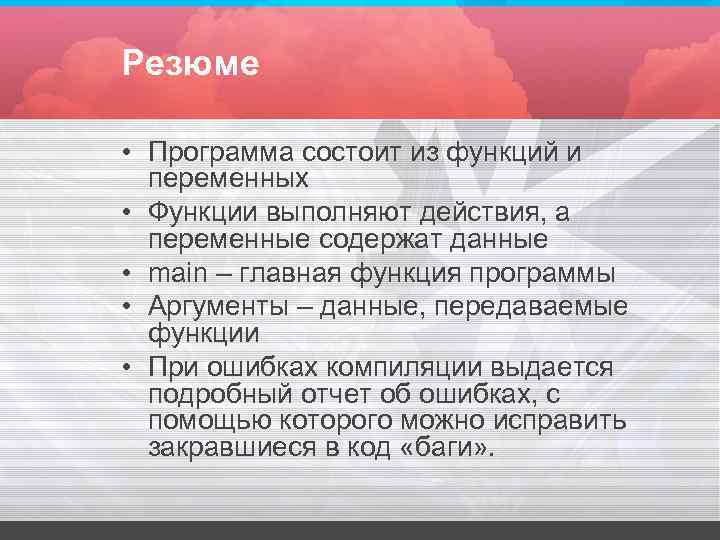 Резюме

• Программа состоит из функций и переменных
• Функции выполняют действия, а переменные содержат данные
• main – главная функция программы
• Аргументы – данные, передаваемые функции
• При ошибках компиляции выдается подробный отчет об ошибках, с помощью которого можно исправить закравшиеся в код «баги».